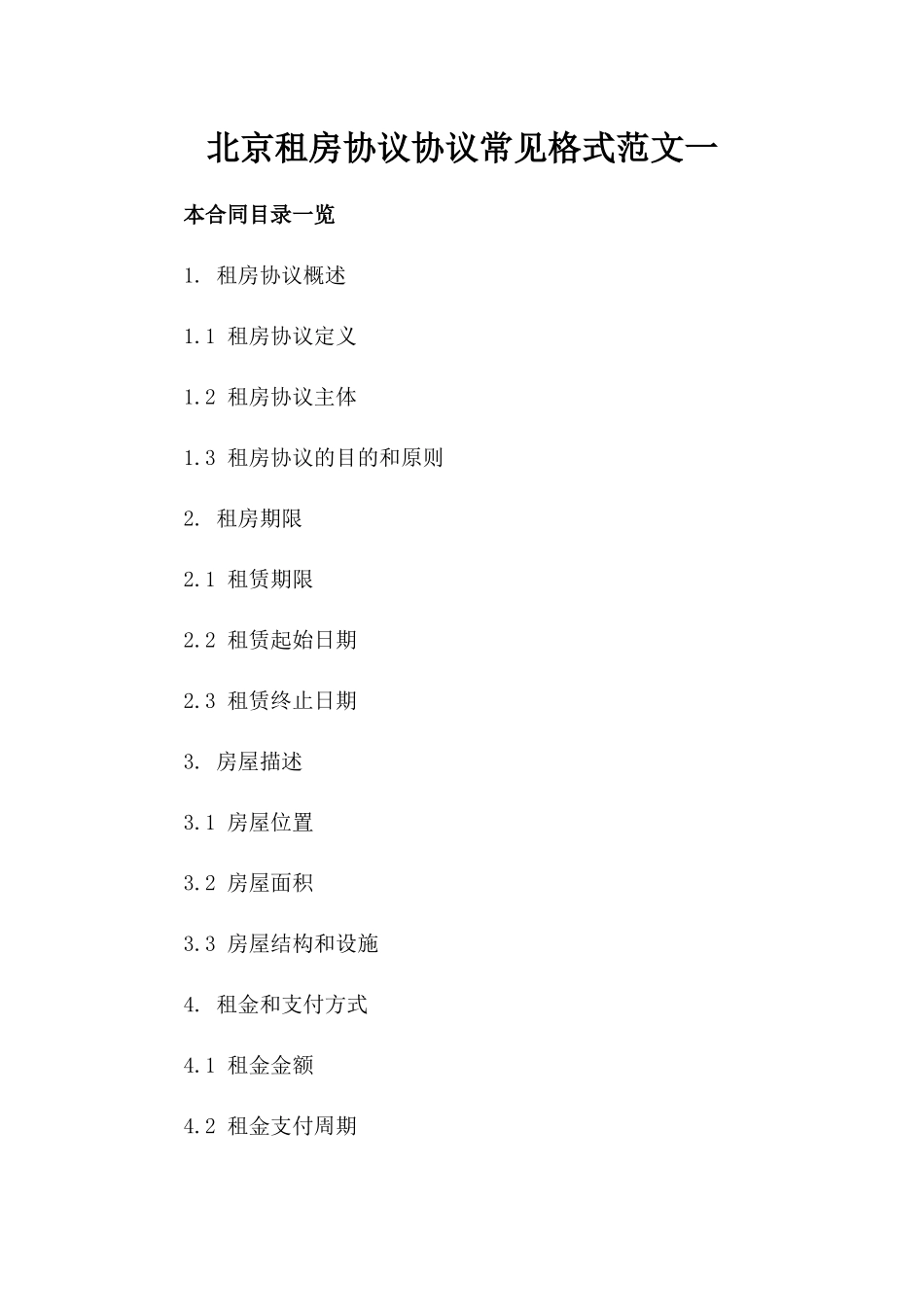 北京租房协议协议常见格式范文一

本合同目录一览

1. 租房协议概述

1.1 租房协议定义

1.2 租房协议主体

1.3 租房协议的目的和原则

2. 租房期限

2.1 租赁期限

2.2 租赁起始日期

2.3 租赁终止日期

3. 房屋描述

3.1 房屋位置

3.2 房屋面积

3.3 房屋结构和设施

4. 租金和支付方式

4.1 租金金额

4.2 租金支付周期